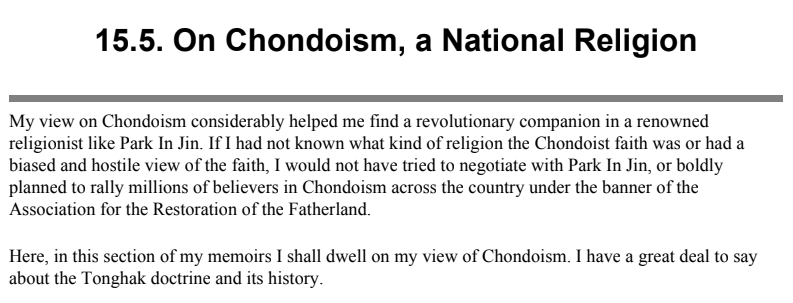 15.5. On Chondoism, a National Religion

My view on Chondoism considerably helped me find a revolutionary companion in a renowned religionist like Park In Jin. If I had not known what kind of religion the Chondoist faith was or had a biased and hostile view of the faith, I would not have tried to negotiate with Park In Jin, or boldly planned to rally millions of believers in Chondoism across the country under the banner of the Association for the Restoration of the Fatherland.

Here, in this section of my memoirs I shall dwell on my view of Chondoism. I have a great deal to say about the Tonghak doctrine and its history.